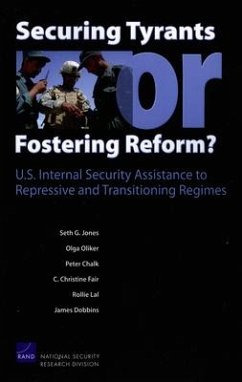 Securing Tyrants or Fostering Reform?

U.S. Internal Security Assistance to Repressive and Transitioning Regimes

Seth G. Jones

Olga Oliker

Peter Chalk

C. Christine Fair

Rollie Lal

James Dobbins

RAND

NATIONAL SECURITY RESEARCH DIVISION